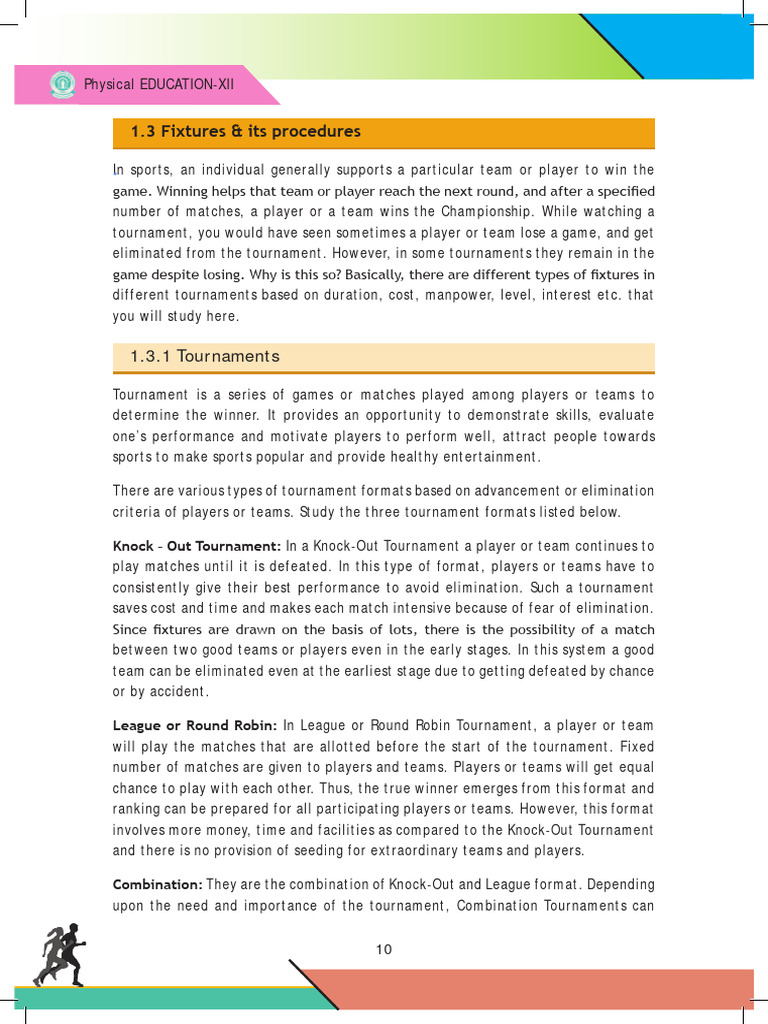 Physical EDUCATION-XII

1.3 Fixtures & its procedures

In sports, an individual generally supports a particular team or player to win the game. Winning helps that team or player reach the next round, and after a specified number of matches, a player or a team wins the Championship. While watching a tournament, you would have seen sometimes a player or team lose a game, and get eliminated from the tournament. However, in some tournaments they remain in the game despite losing. Why is this so? Basically, there are different types of fixtures in different tournaments based on duration, cost, manpower, level, interest etc. that you will study here.

1.3.1 Tournaments

Tournament is a series of games or matches played among players or teams to determine the winner. It provides an opportunity to demonstrate skills, evaluate one's performance and motivate players to perform well, attract people towards sports to make sports popular and provide healthy entertainment.

There are various types of tournament formats based on advancement or elimination criteria of players or teams. Study the three tournament formats listed below.

Knock - Out Tournament: In a Knock-Out Tournament a player or team continues to play matches until it is defeated. In this type of format, players or teams have to consistently give their best performance to avoid elimination. Such a tournament saves cost and time and makes each match intensive because of fear of elimination. Since fixtures are drawn on the basis of lots, there is the possibility of a match between two good teams or players even in the early stages. In this system a good team can be eliminated even at the earliest stage due to getting defeated by chance or by accident.

League or Round Robin: In League or Round Robin Tournament, a player or team will play the matches that are allotted before the start of the tournament. Fixed number of matches are given to players and teams. Players or teams will get equal chance to play with each other. Thus, the true winner emerges from this format and ranking can be prepared for all participating players or teams. However, this format involves more money, time and facilities as compared to the Knock-Out Tournament and there is no provision of seeding for extraordinary teams and players.

Combination: They are the combination of Knock-Out and League format. Depending upon the need and importance of the tournament, Combination Tournaments can

10